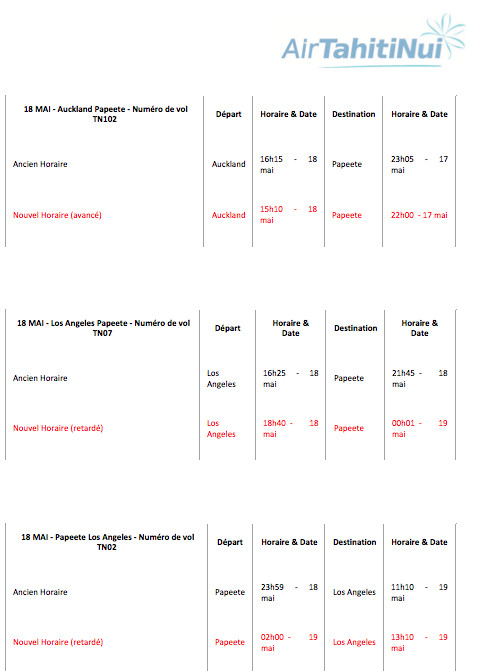 AirTahitiNui

| 18 MAI - Auckland Papeete - Numéro de vol TN102 | Départ | Horaire & Date | Destination | Horaire & Date |
|---|---|---|---|---|
| Ancien Horaire | Auckland | 16h15 - 18 mai | Papeete | 23h05 - 17 mai |
| Nouvel Horaire (avancé) | Auckland | 15h10 - 18 mai | Papeete | 22h00 - 17 mai |

| 18 MAI - Los Angeles Papeete - Numéro de vol TN07 | Départ | Horaire & Date | Destination | Horaire & Date |
|---|---|---|---|---|
| Ancien Horaire | Los Angeles | 16h25 - 18 mai | Papeete | 21h45 - 18 mai |
| Nouvel Horaire (retardé) | Los Angeles | 18h40 - 18 mai | Papeete | 00h01 - 19 mai |

| 18 MAI - Papeete Los Angeles - Numéro de vol TN02 | Départ | Horaire & Date | Destination | Horaire & Date |
|---|---|---|---|---|
| Ancien Horaire | Papeete | 23h59 - 18 mai | Los Angeles | 11h10 - 19 mai |
| Nouvel Horaire (retardé) | Papeete | 02h00 - 19 mai | Los Angeles | 13h10 - 19 mai |